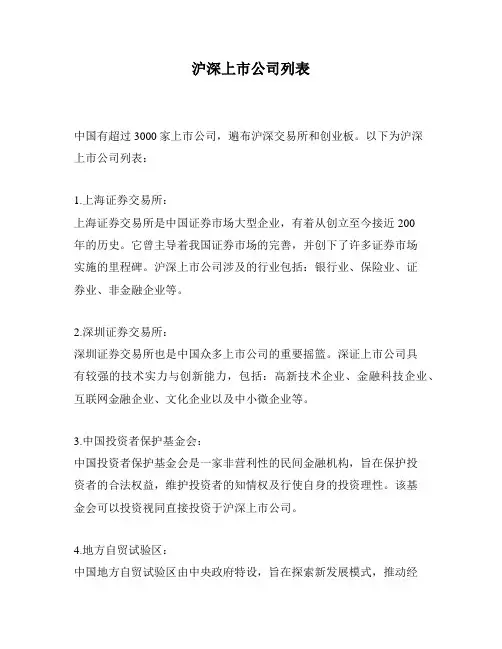 沪深上市公司列表

中国有超过3000家上市公司，遍布沪深交易所和创业板。以下为沪深上市公司列表：

1.上海证券交易所：
上海证券交易所是中国证券市场大型企业，有着从创立至今接近200年的历史。它曾主导着我国证券市场的完善，并创下了许多证券市场实施的里程碑。沪深上市公司涉及的行业包括：银行业、保险业、证券业、非金融企业等。

2.深圳证券交易所：
深圳证券交易所也是中国众多上市公司的重要摇篮。深证上市公司具有较强的技术实力与创新能力，包括：高新技术企业、金融科技企业、互联网金融企业、文化企业以及中小微企业等。

3.中国投资者保护基金会：
中国投资者保护基金会是一家非营利性的民间金融机构，旨在保护投资者的合法权益，维护投资者的知情权及行使自身的投资理性。该基金会可以投资视同直接投资于沪深上市公司。

4.地方自贸试验区：
中国地方自贸试验区由中央政府特设，旨在探索新发展模式，推动经